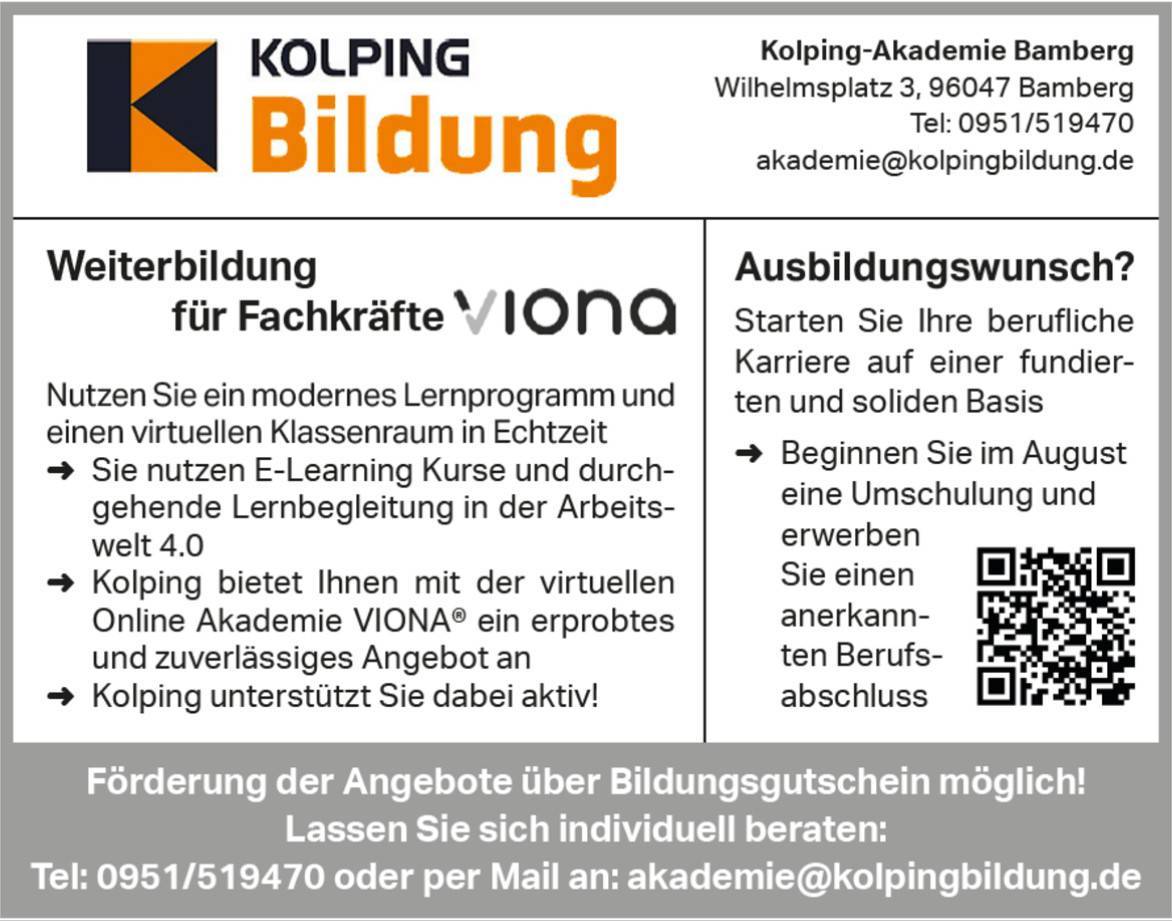 KOLPING
Bildung

Kolping-Akademie Bamberg
Wilhelmsplatz 3, 96047 Bamberg
Tel: 0951/519470
akademie@kolpingbildung.de

Weiterbildung
für Fachkräfte VIONA

Nutzen Sie ein modernes Lernprogramm und einen virtuellen Klassenraum in Echtzeit
➜ Sie nutzen E-Learning Kurse und durchgehende Lernbegleitung in der Arbeitswelt 4.0
➜ Kolping bietet Ihnen mit der virtuellen Online Akademie VIONA® ein erprobtes und zuverlässiges Angebot an
➜ Kolping unterstützt Sie dabei aktiv!

Ausbildungswunsch?
Starten Sie Ihre berufliche Karriere auf einer fundierten und soliden Basis
➜ Beginnen Sie im August eine Umschulung und erwerben Sie einen anerkannten Berufsabschluss

Förderung der Angebote über Bildungsgutschein möglich!
Lassen Sie sich individuell beraten:
Tel: 0951/519470 oder per Mail an: akademie@kolpingbildung.de